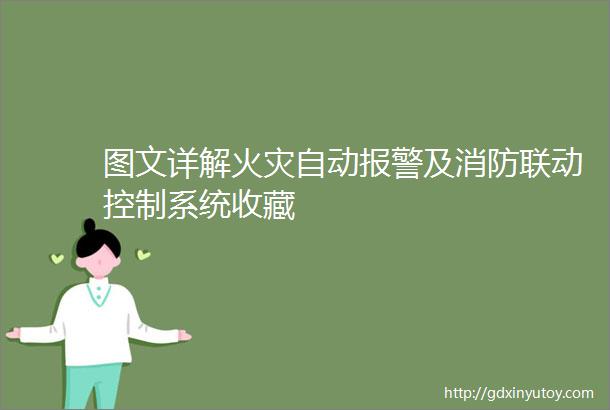 图文详解火灾自动报警及消防联动控制系统收藏

http://gdxinyutoy.com